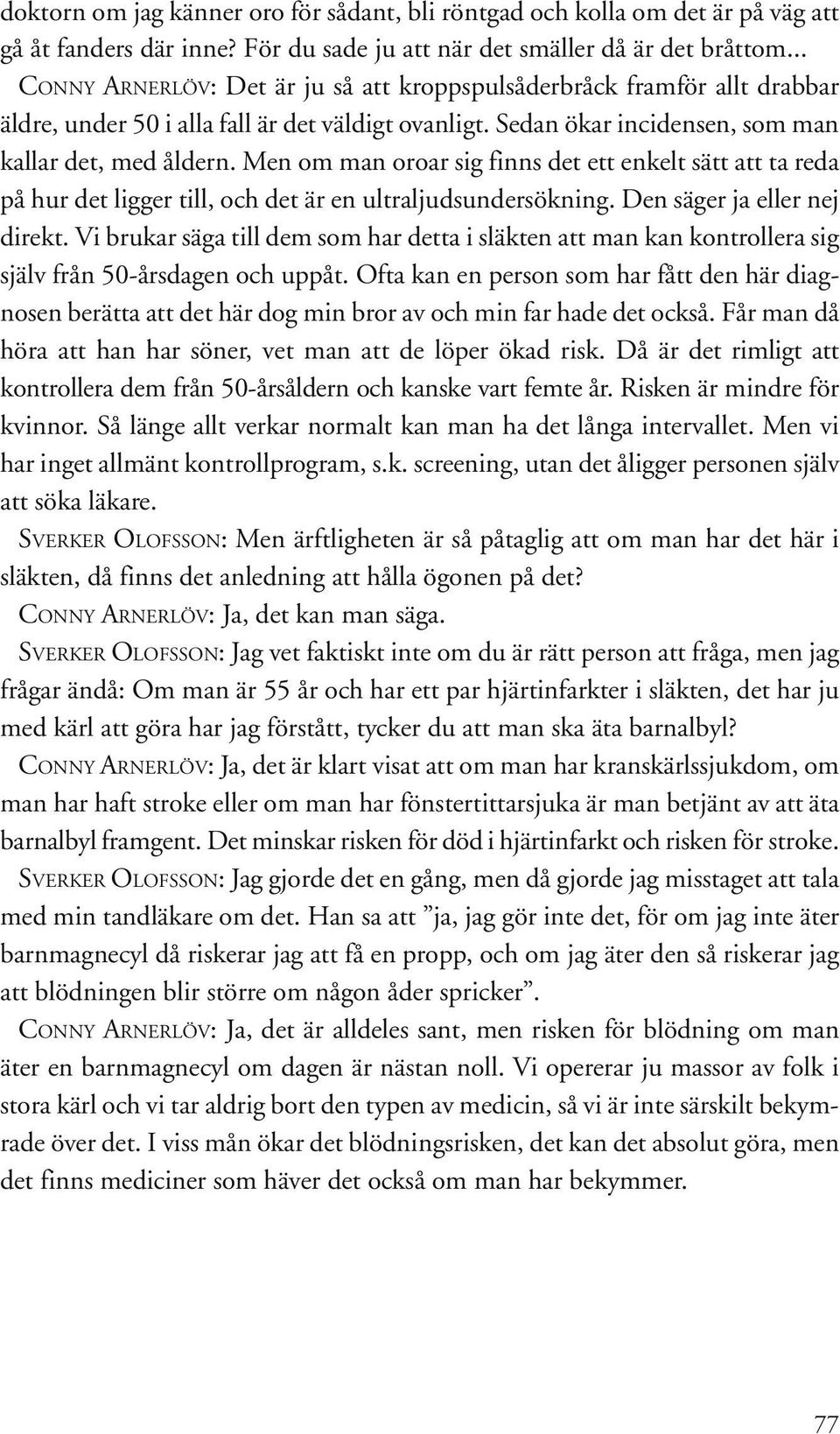 doktorn om jag känner oro för sådant, bli röntgad och kolla om det är på väg att gå åt fanders där inne? För du sade ju att när det smäller då är det bråttom...

CONNY ARNERLÖV: Det är ju så att kroppspulsåderbråck framför allt drabbar äldre, under 50 i alla fall är det väldigt ovanligt. Sedan ökar incidensen, som man kallar det, med åldern. Men om man oroar sig finns det ett enkelt sätt att ta reda på hur det ligger till, och det är en ultraljudsundersökning. Den säger ja eller nej direkt. Vi brukar säga till dem som har detta i släkten att man kan kontrollera sig själv från 50-årsdagen och uppåt. Ofta kan en person som har fått den här diagnosen berätta att det här dog min bror av och min far hade det också. Får man då höra att han har söner, vet man att de löper ökad risk. Då är det rimligt att kontrollera dem från 50-årsåldern och kanske vart femte år. Risken är mindre för kvinnor. Så länge allt verkar normalt kan man ha det långa intervallet. Men vi har inget allmänt kontrollprogram, s.k. screening, utan det åligger personen själv att söka läkare.

SVERKER OLOFSSON: Men ärftligheten är så påtaglig att om man har det här i släkten, då finns det anledning att hålla ögonen på det?

CONNY ARNERLÖV: Ja, det kan man säga.

SVERKER OLOFSSON: Jag vet faktiskt inte om du är rätt person att fråga, men jag frågar ändå: Om man är 55 år och har ett par hjärtinfarkter i släkten, det har ju med kärl att göra har jag förstått, tycker du att man ska äta barnalbyl?

CONNY ARNERLÖV: Ja, det är klart visat att om man har kranskärlssjukdom, om man har haft stroke eller om man har fönstertittarsjuka är man betjänt av att äta barnalbyl framgent. Det minskar risken för död i hjärtinfarkt och risken för stroke.

SVERKER OLOFSSON: Jag gjorde det en gång, men då gjorde jag misstaget att tala med min tandläkare om det. Han sa att ”ja, jag gör inte det, för om jag inte äter barnmagnecyl då riskerar jag att få en propp, och om jag äter den så riskerar jag att blödningen blir större om någon åder spricker”.

CONNY ARNERLÖV: Ja, det är alldeles sant, men risken för blödning om man äter en barnmagnecyl om dagen är nästan noll. Vi opererar ju massor av folk i stora kärl och vi tar aldrig bort den typen av medicin, så vi är inte särskilt bekymrade över det. I viss mån ökar det blödningsrisken, det kan det absolut göra, men det finns mediciner som häver det också om man har bekymmer.

77